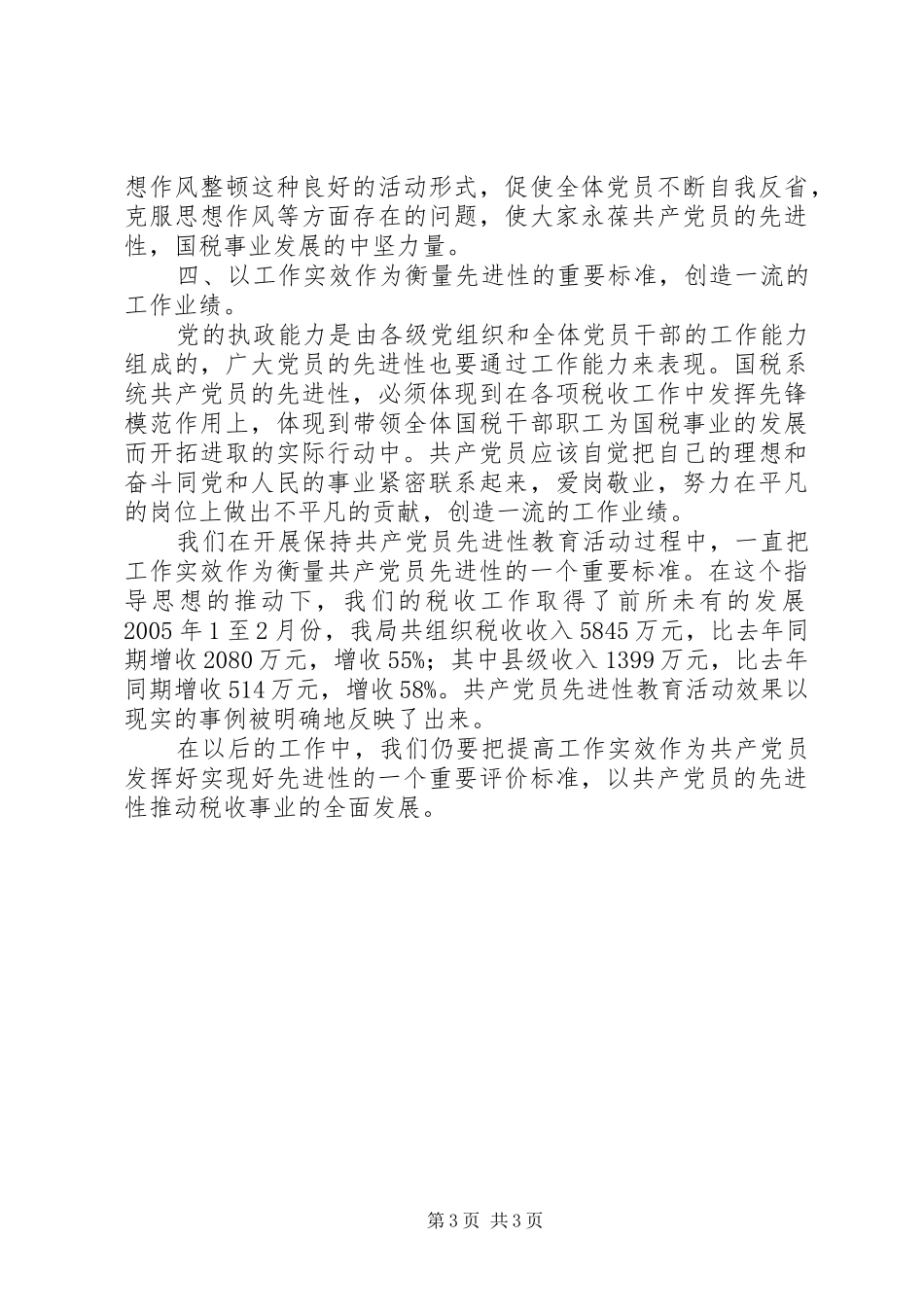 想作风整顿这种良好的活动形式，促使全体党员不断自我反省，克服思想作风等方面存在的问题，使大家永葆共产党员的先进性，国税事业发展的中坚力量。

四、以工作实效作为衡量先进性的重要标准，创造一流的工作业绩。

党的执政能力是由各级党组织和全体党员干部的工作能力组成的，广大党员的先进性也要通过工作能力来表现。国税系统共产党员的先进性，必须体现到在各项税收工作中发挥先锋模范作用上，体现到带领全体国税干部职工为国税事业的发展而开拓进取的实际行动中。共产党员应该自觉把自己的理想和奋斗同党和人民的事业紧密联系起来，爱岗敬业，努力在平凡的岗位上做出不平凡的贡献，创造一流的工作业绩。

我们在开展保持共产党员先进性教育活动过程中，一直把工作实效作为衡量共产党员先进性的一个重要标准。在这个指导思想的推动下，我们的税收工作取得了前所未有的发展2005年1至2月份，我局共组织税收收入5845万元，比去年同期增收2080万元，增收55%；其中县级收入1399万元，比去年同期增收514万元，增收58%。共产党员先进性教育活动效果以现实的事例被明确地反映了出来。

在以后的工作中，我们仍要把提高工作实效作为共产党员发挥好实现好先进性的一个重要评价标准，以共产党员的先进性推动税收事业的全面发展。

第3页 共3页